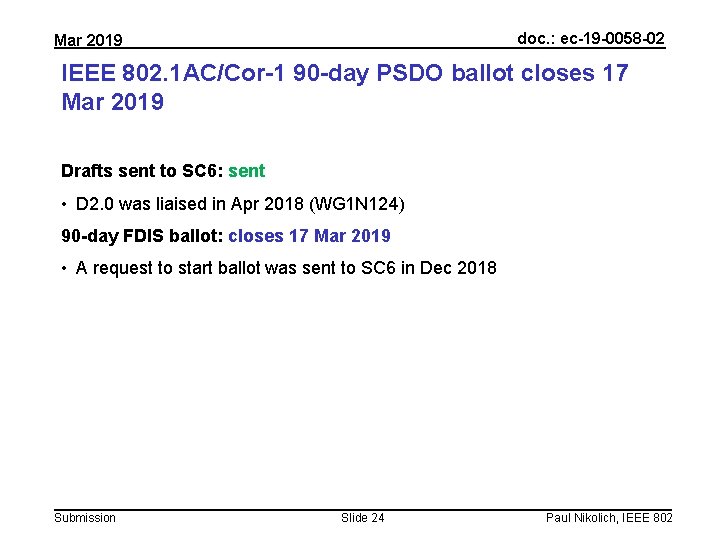 Mar 2019

doc.: ec-19-0058-02

IEEE 802.1AC/Cor-1 90-day PSDO ballot closes 17 Mar 2019

Drafts sent to SC6: sent

• D2.0 was liaised in Apr 2018 (WG1N124)

90-day FDIS ballot: closes 17 Mar 2019

• A request to start ballot was sent to SC6 in Dec 2018

Submission

Slide 24

Paul Nikolich, IEEE 802